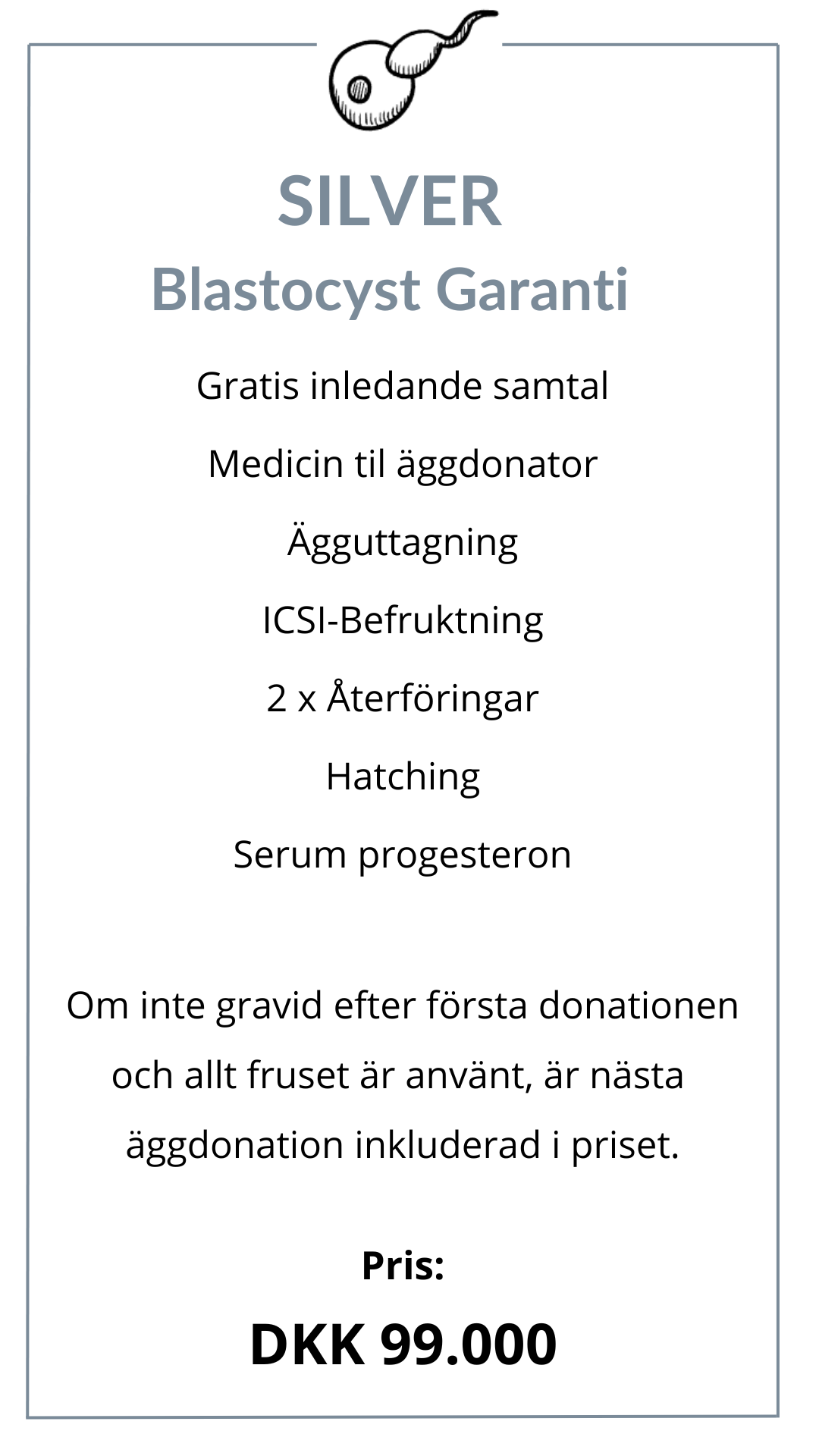 SILVER
Blastocyst Garanti

Gratis inledande samtal

Medicin til äggdonator

Ägguttagning

ICSI-Befruktning

2 x Återföringar

Hatching

Serum progesteron

Om inte gravid efter första donationen och allt fruset är använt, är nästa äggdonation inkluderad i priset.

Pris:

DKK 99.000